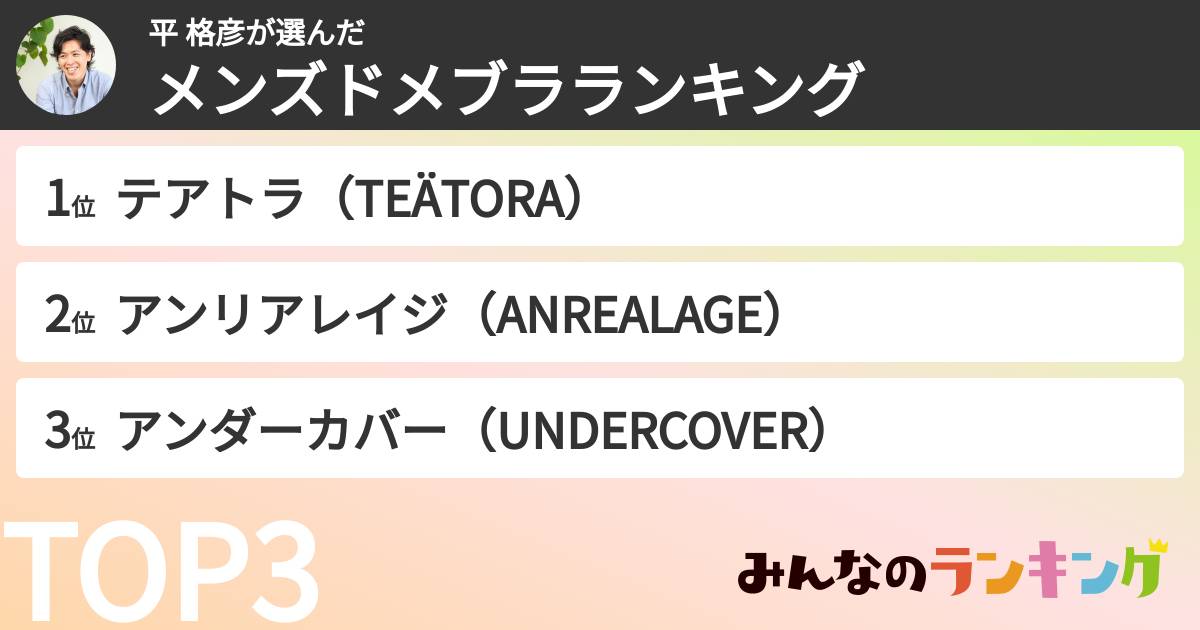 平 格彦が選んだ
メンズドメブラランキング

1位 テアトラ（TEÄTORA）

2位 アンリアレイジ（ANREALAGE）

3位 アンダーカバー（UNDERCOVER）

TOP3

みんなのランキング